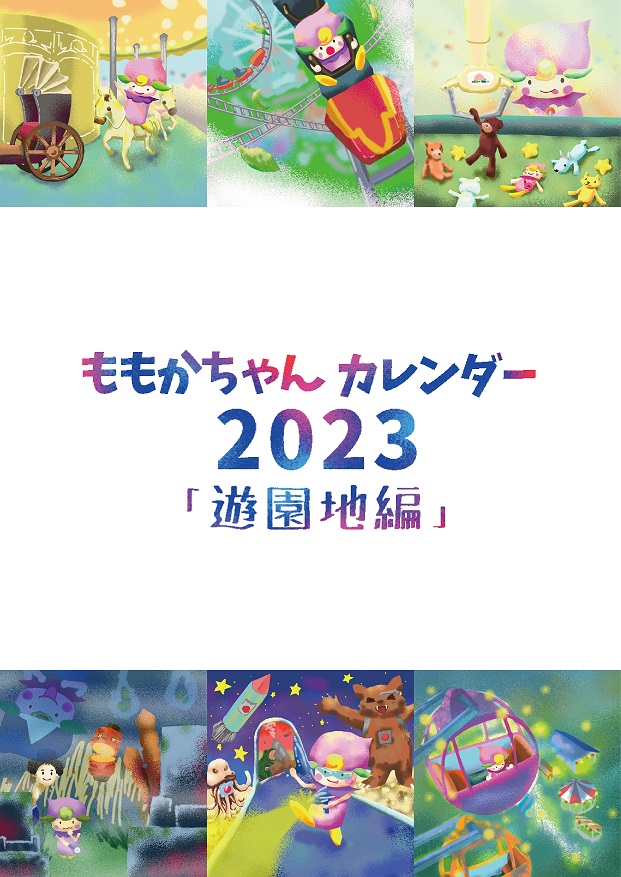 ももかちゃん カレンダー
2023
「遊園地編」